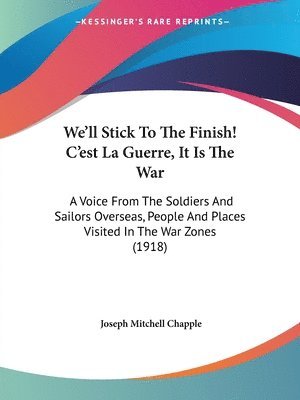 —KESSINGER'S RARE REPRINTS—

We'll Stick To The Finish! C'est La Guerre, It Is The War

A Voice From The Soldiers And Sailors Overseas, People And Places Visited In The War Zones (1918)

Joseph Mitchell Chapple